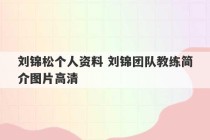 刘锦松个人资料 刘锦团队教练简介图片高清